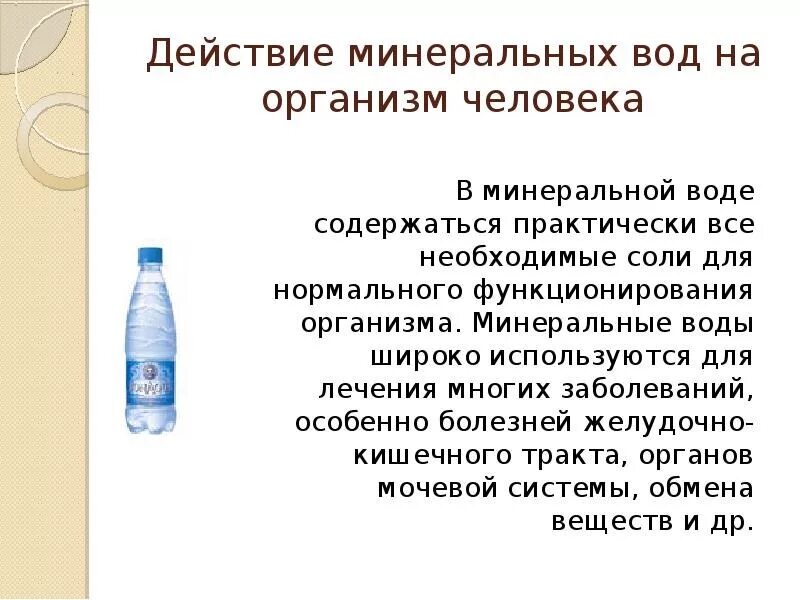 Действие минеральных вод на организм человека

В минеральной воде содержаться практически все необходимые соли для нормального функционирования организма. Минеральные воды широко используются для лечения многих заболеваний, особенно болезней желудочно-кишечного тракта, органов мочевой системы, обмена веществ и др.